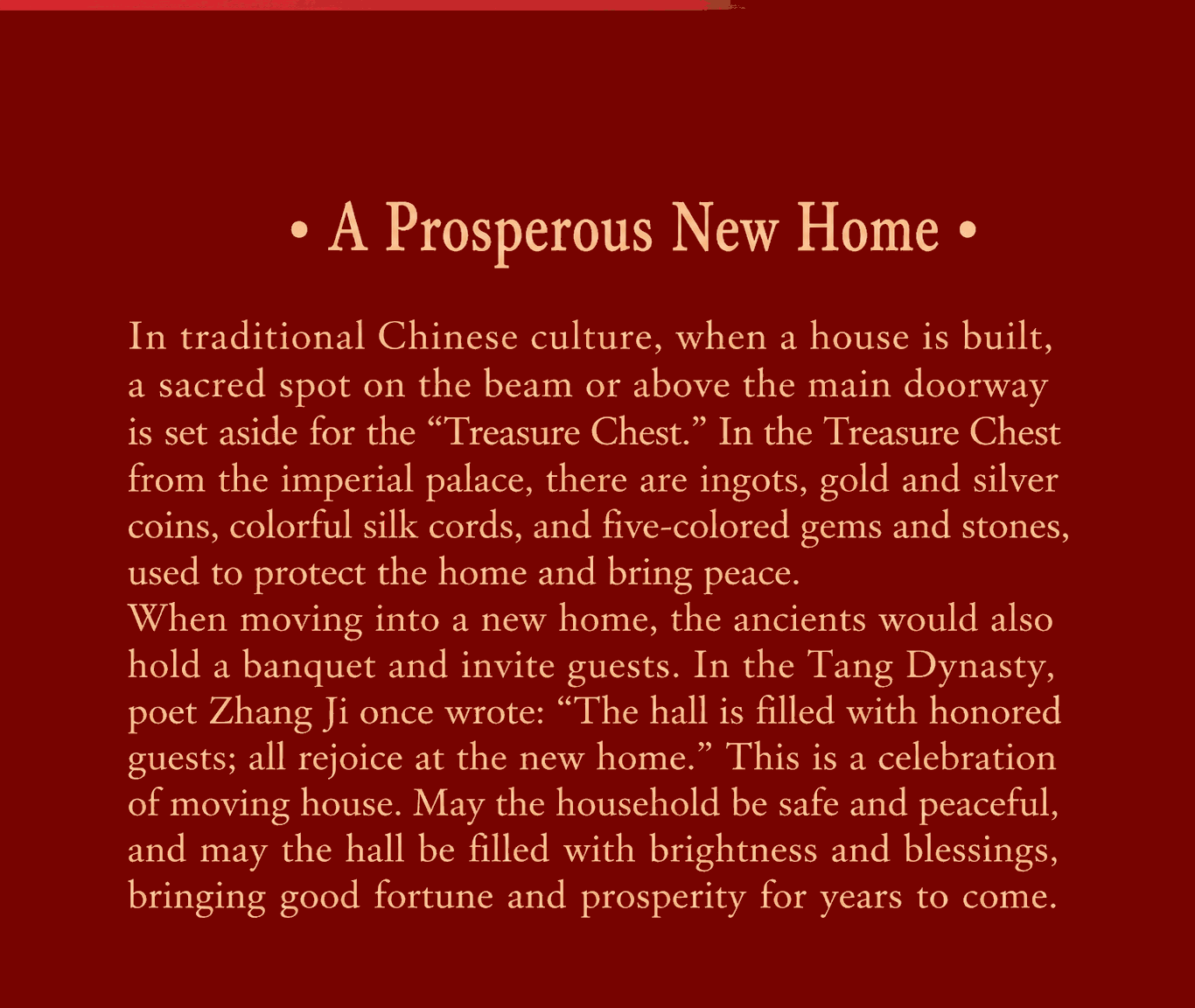 • A Prosperous New Home •

In traditional Chinese culture, when a house is built, a sacred spot on the beam or above the main doorway is set aside for the “Treasure Chest.” In the Treasure Chest from the imperial palace, there are ingots, gold and silver coins, colorful silk cords, and five-colored gems and stones, used to protect the home and bring peace.
When moving into a new home, the ancients would also hold a banquet and invite guests. In the Tang Dynasty, poet Zhang Ji once wrote: “The hall is filled with honored guests; all rejoice at the new home.” This is a celebration of moving house. May the household be safe and peaceful, and may the hall be filled with brightness and blessings, bringing good fortune and prosperity for years to come.